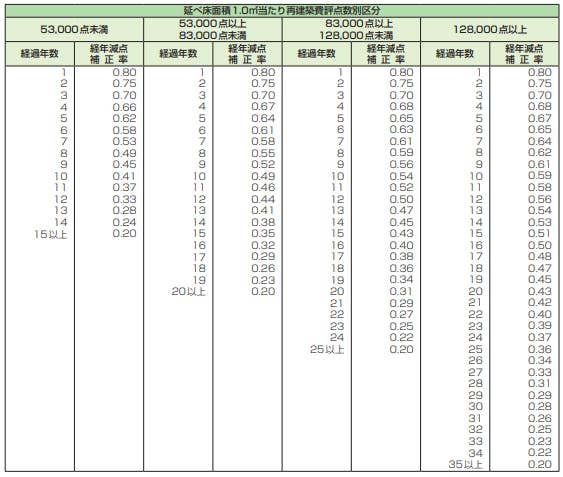 延べ床面積1.0㎡当たり再建築費評点数別区分

| 53,000点未満 | | 53,000点以上 83,000点未満 | | 83,000点以上 128,000点未満 | | 128,000点以上 | |
|---|---|---|---|---|---|---|---|
| 経過年数 | 経年減点補正率 | 経過年数 | 経年減点補正率 | 経過年数 | 経年減点補正率 | 経過年数 | 経年減点補正率 |
| 1 | 0.80 | 1 | 0.80 | 1 | 0.80 | 1 | 0.80 |
| 2 | 0.75 | 2 | 0.75 | 2 | 0.75 | 2 | 0.75 |
| 3 | 0.70 | 3 | 0.70 | 3 | 0.70 | 3 | 0.70 |
| 4 | 0.66 | 4 | 0.67 | 4 | 0.68 | 4 | 0.68 |
| 5 | 0.62 | 5 | 0.64 | 5 | 0.65 | 5 | 0.67 |
| 6 | 0.58 | 6 | 0.61 | 6 | 0.63 | 6 | 0.65 |
| 7 | 0.53 | 7 | 0.58 | 7 | 0.61 | 7 | 0.64 |
| 8 | 0.49 | 8 | 0.55 | 8 | 0.59 | 8 | 0.62 |
| 9 | 0.45 | 9 | 0.52 | 9 | 0.56 | 9 | 0.61 |
| 10 | 0.41 | 10 | 0.49 | 10 | 0.54 | 10 | 0.59 |
| 11 | 0.37 | 11 | 0.46 | 11 | 0.52 | 11 | 0.58 |
| 12 | 0.33 | 12 | 0.44 | 12 | 0.50 | 12 | 0.56 |
| 13 | 0.28 | 13 | 0.41 | 13 | 0.47 | 13 | 0.54 |
| 14 | 0.24 | 14 | 0.38 | 14 | 0.45 | 14 | 0.53 |
| 15以上 | 0.20 | 15 | 0.35 | 15 | 0.43 | 15 | 0.51 |
| | | 16 | 0.32 | 16 | 0.40 | 16 | 0.50 |
| | | 17 | 0.29 | 17 | 0.38 | 17 | 0.48 |
| | | 18 | 0.26 | 18 | 0.36 | 18 | 0.47 |
| | | 19 | 0.23 | 19 | 0.34 | 19 | 0.45 |
| | | 20以上 | 0.20 | 20 | 0.31 | 20 | 0.43 |
| | | | | 21 | 0.29 | 21 | 0.42 |
| | | | | 22 | 0.27 | 22 | 0.40 |
| | | | | 23 | 0.25 | 23 | 0.39 |
| | | | | 24 | 0.22 | 24 | 0.37 |
| | | | | 25以上 | 0.20 | 25 | 0.36 |
| | | | | | | 26 | 0.34 |
| | | | | | | 27 | 0.33 |
| | | | | | | 28 | 0.31 |
| | | | | | | 29 | 0.29 |
| | | | | | | 30 | 0.28 |
| | | | | | | 31 | 0.26 |
| | | | | | | 32 | 0.25 |
| | | | | | | 33 | 0.23 |
| | | | | | | 34 | 0.22 |
| | | | | | | 35以上 | 0.20 |